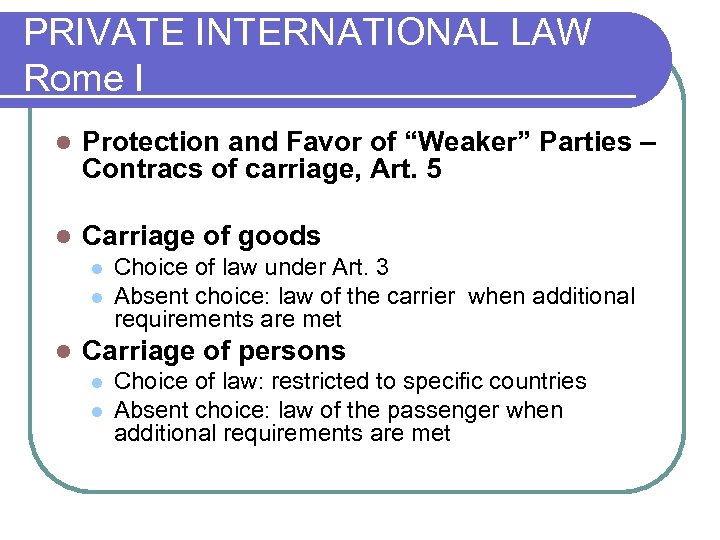 PRIVATE INTERNATIONAL LAW
Rome I

- Protection and Favor of “Weaker” Parties – Contracs of carriage, Art. 5

- Carriage of goods
  - Choice of law under Art. 3
  - Absent choice: law of the carrier when additional requirements are met
- Carriage of persons
  - Choice of law: restricted to specific countries
  - Absent choice: law of the passenger when additional requirements are met